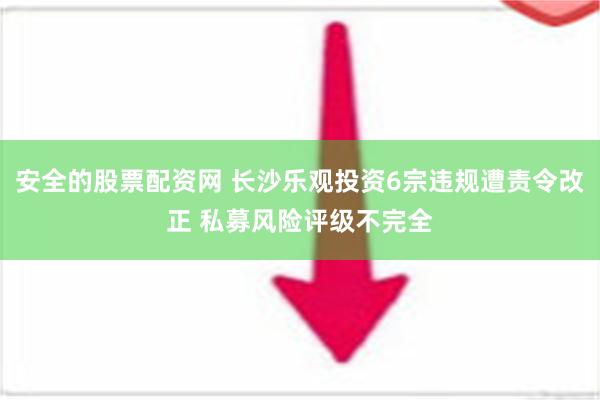 安全的股票配资网 长沙乐观投资6宗违规遭责令改正 私募风险评级不完全